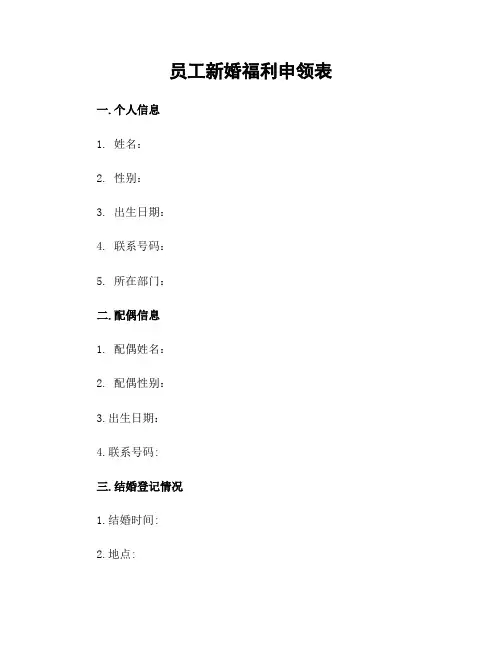 员工新婚福利申领表

一.个人信息

1.姓名：

2.性别：

3.出生日期：

4.联系号码：

5.所在部门：

二.配偶信息

1.配偶姓名：

2.配偶性别：

3.出生日期：

4.联系号码:

三.结婚登记情况

1.结婚时间:

2.地点: